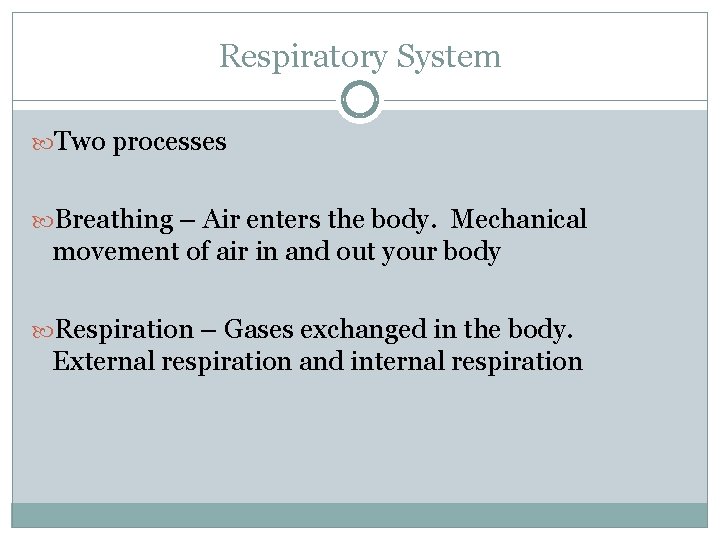 Respiratory System

Two processes

Breathing – Air enters the body. Mechanical movement of air in and out your body

Respiration – Gases exchanged in the body. External respiration and internal respiration